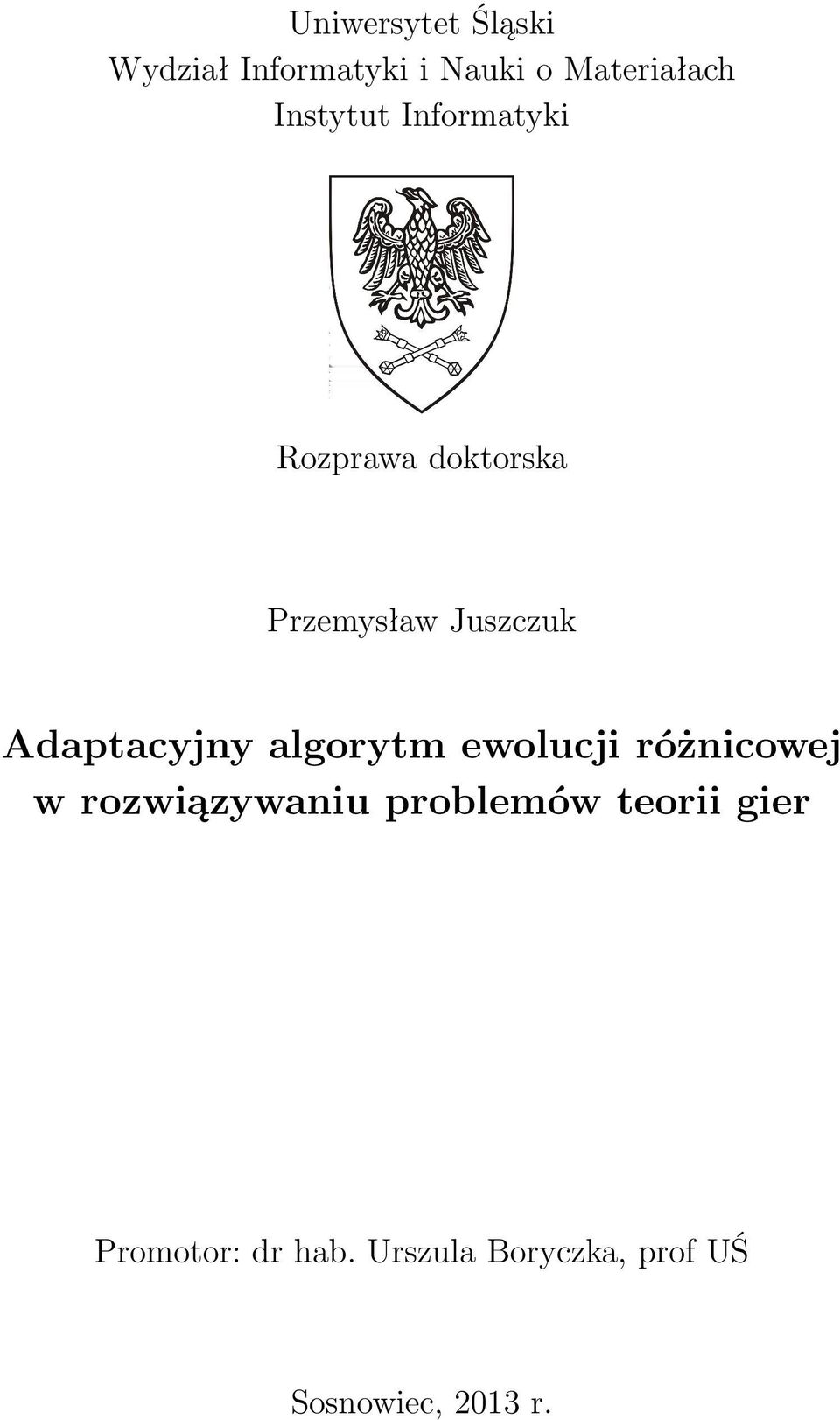 Uniwersytet Śląski
Wydział Informatyki i Nauki o Materiałach
Instytut Informatyki

Rozprawa doktorska

Przemysław Juszczuk

Adaptacyjny algorytm ewolucji różnicowej w rozwiązywaniu problemów teorii gier

Promotor: dr hab. Urszula Boryczka, prof UŚ

Sosnowiec, 2013 r.